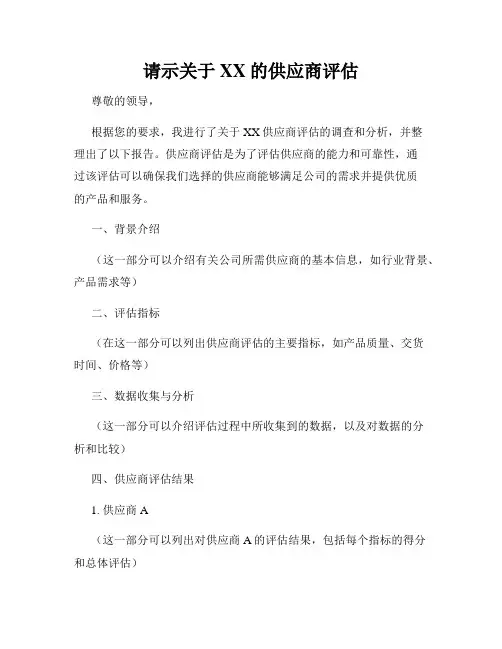 请示关于 XX 的供应商评估

尊敬的领导，

根据您的要求，我进行了关于 XX 供应商评估的调查和分析，并整理出了以下报告。供应商评估是为了评估供应商的能力和可靠性，通过该评估可以确保我们选择的供应商能够满足公司的需求并提供优质的产品和服务。

一、背景介绍

（这一部分可以介绍有关公司所需供应商的基本信息，如行业背景、产品需求等）

二、评估指标

（在这一部分可以列出供应商评估的主要指标，如产品质量、交货时间、价格等）

三、数据收集与分析

（这一部分可以介绍评估过程中所收集到的数据，以及对数据的分析和比较）

四、供应商评估结果

1. 供应商 A

（这一部分可以列出对供应商 A 的评估结果，包括每个指标的得分和总体评估）